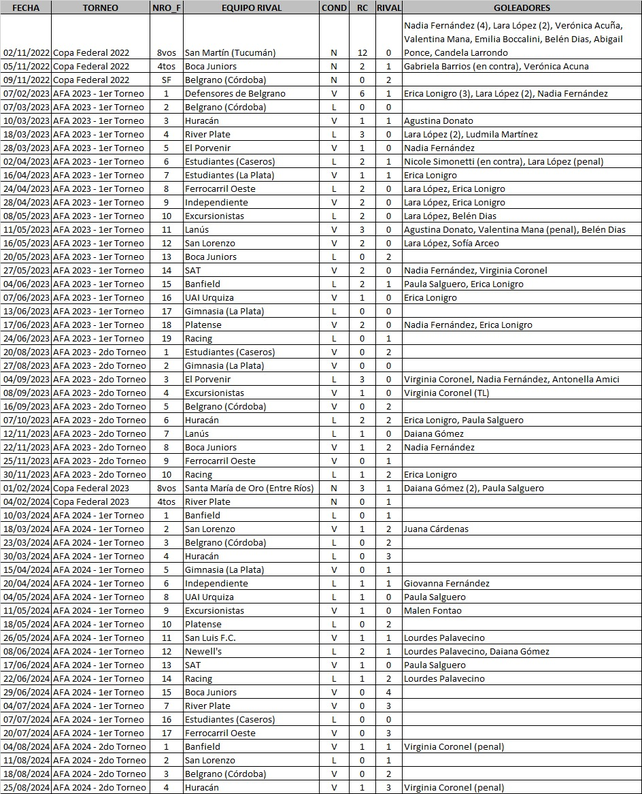 | FECHA | TORNEO | NRO_F | EQUIPO RIVAL | COND | RC | RIVAL | GOLEADORES |
|---|---|---|---|---|---|---|---|
| 02/11/2022 | Copa Federal 2022 | 8vos | San Martín (Tucumán) | N | 12 | 0 | Nadia Fernández (4), Lara López (2), Verónica Acuña, Valentina Mana, Emilia Boccalini, Belén Dias, Abigail Ponce, Candela Larrondo |
| 05/11/2022 | Copa Federal 2022 | 4tos | Boca Juniors | N | 2 | 1 | Gabriela Barrios (en contra), Verónica Acuna |
| 09/11/2022 | Copa Federal 2022 | SF | Belgrano (Córdoba) | N | 0 | 2 | |
| 07/02/2023 | AFA 2023 - 1er Torneo | 1 | Defensores de Belgrano | V | 6 | 1 | Erica Lonigro (3), Lara López (2), Nadia Fernández |
| 07/03/2023 | AFA 2023 - 1er Torneo | 2 | Belgrano (Córdoba) | L | 0 | 0 | |
| 10/03/2023 | AFA 2023 - 1er Torneo | 3 | Huracán | V | 1 | 1 | Agustina Donato |
| 18/03/2023 | AFA 2023 - 1er Torneo | 4 | River Plate | L | 3 | 0 | Lara López (2), Ludmila Martínez |
| 28/03/2023 | AFA 2023 - 1er Torneo | 5 | El Porvenir | V | 1 | 0 | Nadia Fernández |
| 02/04/2023 | AFA 2023 - 1er Torneo | 6 | Estudiantes (Caseros) | L | 2 | 1 | Nicole Simonetti (en contra), Lara López (penal) |
| 16/04/2023 | AFA 2023 - 1er Torneo | 7 | Estudiantes (La Plata) | V | 1 | 1 | Erica Lonigro |
| 24/04/2023 | AFA 2023 - 1er Torneo | 8 | Ferrocarril Oeste | L | 2 | 0 | Lara López, Erica Lonigro |
| 28/04/2023 | AFA 2023 - 1er Torneo | 9 | Independiente | V | 2 | 0 | Lara López, Erica Lonigro |
| 08/05/2023 | AFA 2023 - 1er Torneo | 10 | Excursionistas | L | 2 | 0 | Lara López, Belén Dias |
| 11/05/2023 | AFA 2023 - 1er Torneo | 11 | Lanús | V | 3 | 0 | Agustina Donato, Valentina Mana (penal), Belén Dias |
| 16/05/2023 | AFA 2023 - 1er Torneo | 12 | San Lorenzo | V | 2 | 0 | Lara López, Sofía Arceo |
| 20/05/2023 | AFA 2023 - 1er Torneo | 13 | Boca Juniors | L | 0 | 2 | |
| 27/05/2023 | AFA 2023 - 1er Torneo | 14 | SAT | V | 2 | 0 | Nadia Fernández, Virginia Coronel |
| 04/06/2023 | AFA 2023 - 1er Torneo | 15 | Banfield | L | 2 | 1 | Paula Salguero, Erica Lonigro |
| 07/06/2023 | AFA 2023 - 1er Torneo | 16 | UAI Urquiza | V | 1 | 0 | Erica Lonigro |
| 13/06/2023 | AFA 2023 - 1er Torneo | 17 | Gimnasia (La Plata) | L | 0 | 0 | |
| 17/06/2023 | AFA 2023 - 1er Torneo | 18 | Platense | V | 2 | 0 | Nadia Fernández, Erica Lonigro |
| 24/06/2023 | AFA 2023 - 1er Torneo | 19 | Racing | L | 0 | 1 | |
| 20/08/2023 | AFA 2023 - 2do Torneo | 1 | Estudiantes (Caseros) | V | 0 | 2 | |
| 27/08/2023 | AFA 2023 - 2do Torneo | 2 | Gimnasia (La Plata) | V | 0 | 0 | |
| 04/09/2023 | AFA 2023 - 2do Torneo | 3 | El Porvenir | L | 3 | 0 | Virginia Coronel, Nadia Fernández, Antonella Amici |
| 08/09/2023 | AFA 2023 - 2do Torneo | 4 | Excursionistas | V | 1 | 0 | Virginia Coronel (TL) |
| 16/09/2023 | AFA 2023 - 2do Torneo | 5 | Belgrano (Córdoba) | V | 0 | 2 | |
| 07/10/2023 | AFA 2023 - 2do Torneo | 6 | Huracán | L | 2 | 2 | Erica Lonigro, Paula Salguero |
| 12/11/2023 | AFA 2023 - 2do Torneo | 7 | Lanús | L | 1 | 0 | Daiana Gómez |
| 22/11/2023 | AFA 2023 - 2do Torneo | 8 | Boca Juniors | V | 1 | 2 | Nadia Fernández |
| 25/11/2023 | AFA 2023 - 2do Torneo | 9 | Ferrocarril Oeste | V | 0 | 1 | |
| 30/11/2023 | AFA 2023 - 2do Torneo | 10 | Racing | L | 1 | 2 | Erica Lonigro |
| 01/02/2024 | Copa Federal 2023 | 8vos | Santa María de Oro (Entre Ríos) | N | 3 | 1 | Daiana Gómez (2), Paula Salguero |
| 04/02/2024 | Copa Federal 2023 | 4tos | River Plate | N | 0 | 1 | |
| 10/03/2024 | AFA 2024 - 1er Torneo | 1 | Banfield | L | 0 | 1 | |
| 18/03/2024 | AFA 2024 - 1er Torneo | 2 | San Lorenzo | V | 1 | 2 | Juana Cárdenas |
| 23/03/2024 | AFA 2024 - 1er Torneo | 3 | Belgrano (Córdoba) | L | 0 | 2 | |
| 30/03/2024 | AFA 2024 - 1er Torneo | 4 | Huracán | L | 0 | 3 | |
| 15/04/2024 | AFA 2024 - 1er Torneo | 5 | Gimnasia (La Plata) | V | 0 | 1 | |
| 20/04/2024 | AFA 2024 - 1er Torneo | 6 | Independiente | L | 1 | 1 | Giovanna Fernández |
| 04/05/2024 | AFA 2024 - 1er Torneo | 8 | UAI Urquiza | L | 1 | 0 | Paula Salguero |
| 11/05/2024 | AFA 2024 - 1er Torneo | 9 | Excursionistas | V | 1 | 0 | Malen Fontao |
| 18/05/2024 | AFA 2024 - 1er Torneo | 10 | Platense | L | 0 | 2 | |
| 26/05/2024 | AFA 2024 - 1er Torneo | 11 | San Luis F.C. | V | 1 | 1 | Lourdes Palavecino |
| 08/06/2024 | AFA 2024 - 1er Torneo | 12 | Newell's | L | 2 | 1 | Lourdes Palavecino, Daiana Gómez |
| 17/06/2024 | AFA 2024 - 1er Torneo | 13 | SAT | V | 1 | 0 | Paula Salguero |
| 22/06/2024 | AFA 2024 - 1er Torneo | 14 | Racing | L | 1 | 2 | Lourdes Palavecino |
| 29/06/2024 | AFA 2024 - 1er Torneo | 15 | Boca Juniors | V | 0 | 4 | |
| 04/07/2024 | AFA 2024 - 1er Torneo | 7 | River Plate | V | 0 | 3 | |
| 07/07/2024 | AFA 2024 - 1er Torneo | 16 | Estudiantes (Caseros) | L | 0 | 0 | |
| 20/07/2024 | AFA 2024 - 1er Torneo | 17 | Ferrocarril Oeste | V | 0 | 3 | |
| 04/08/2024 | AFA 2024 - 2do Torneo | 1 | Banfield | V | 1 | 1 | Virginia Coronel (penal) |
| 11/08/2024 | AFA 2024 - 2do Torneo | 2 | San Lorenzo | L | 0 | 1 | |
| 18/08/2024 | AFA 2024 - 2do Torneo | 3 | Belgrano (Córdoba) | V | 0 | 2 | |
| 25/08/2024 | AFA 2024 - 2do Torneo | 4 | Huracán | V | 1 | 3 | Virginia Coronel (penal) |